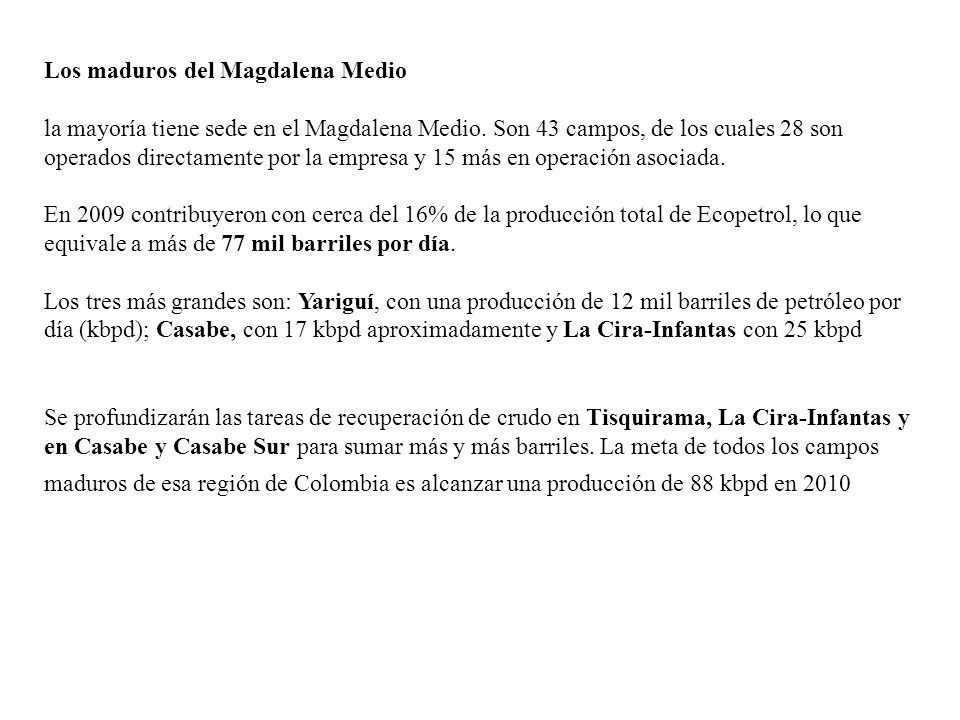 Los maduros del Magdalena Medio

la mayoría tiene sede en el Magdalena Medio. Son 43 campos, de los cuales 28 son operados directamente por la empresa y 15 más en operación asociada.

En 2009 contribuyeron con cerca del 16% de la producción total de Ecopetrol, lo que equivale a más de 77 mil barriles por día.

Los tres más grandes son: Yariguí, con una producción de 12 mil barriles de petróleo por día (kbpd); Casabe, con 17 kbpd aproximadamente y La Cira-Infantas con 25 kbpd

Se profundizarán las tareas de recuperación de crudo en Tisquirama, La Cira-Infantas y en Casabe y Casabe Sur para sumar más y más barriles. La meta de todos los campos maduros de esa región de Colombia es alcanzar una producción de 88 kbpd en 2010